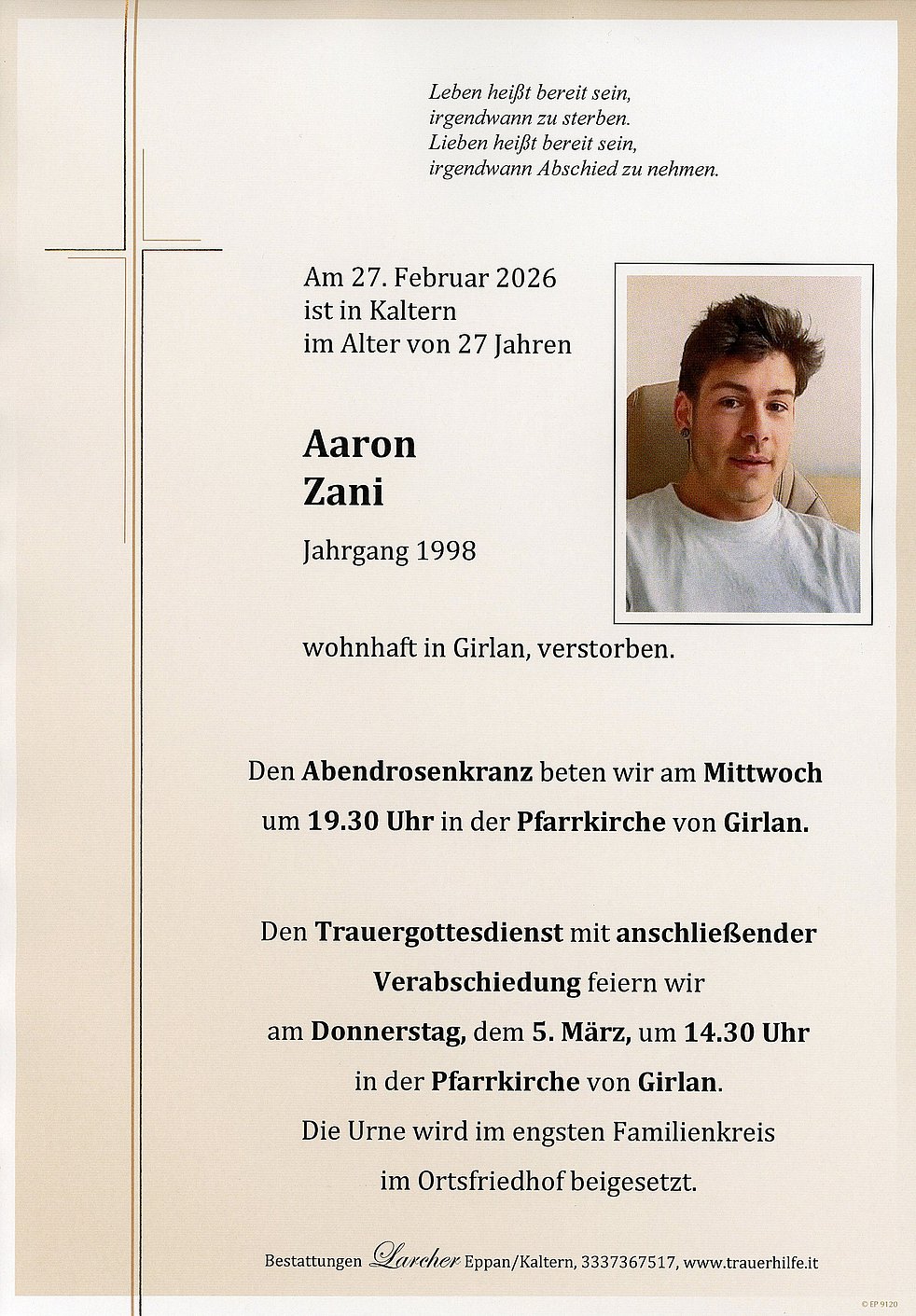 Leben heißt bereit sein,
irgendwann zu sterben.
Lieben heißt bereit sein,
irgendwann Abschied zu nehmen.

Am 27. Februar 2026
ist in Kaltern
im Alter von 27 Jahren

Aaron
Zani

Jahrgang 1998

wohnhaft in Girlan, verstorben.

Den Abendrosenkranz beten wir am Mittwoch um 19.30 Uhr in der Pfarrkirche von Girlan.

Den Trauergottesdienst mit anschließender Verabschiedung feiern wir am Donnerstag, dem 5. März, um 14.30 Uhr in der Pfarrkirche von Girlan.
Die Urne wird im engsten Familienkreis im Ortsfriedhof beigesetzt.

Bestattungen Larcher Eppan/Kaltern, 3337367517, www.trauerhilfe.it

© EP 9120